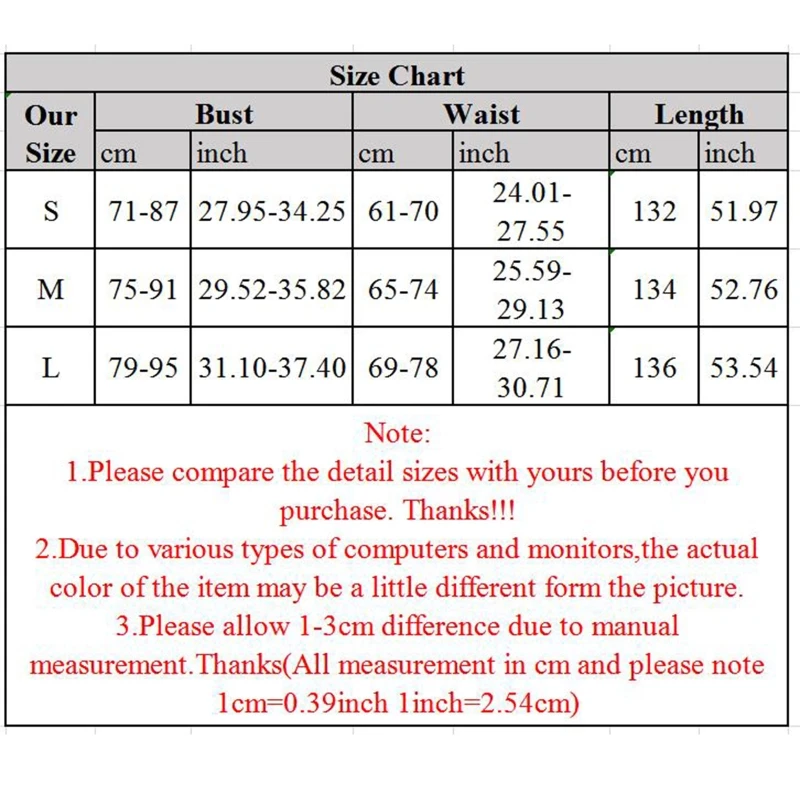 Size Chart

| Our Size | Bust cm | Bust inch | Waist cm | Waist inch | Length cm | Length inch |
|---|---|---|---|---|---|---|
| S | 71-87 | 27.95-34.25 | 61-70 | 24.01-27.55 | 132 | 51.97 |
| M | 75-91 | 29.52-35.82 | 65-74 | 25.59-29.13 | 134 | 52.76 |
| L | 79-95 | 31.10-37.40 | 69-78 | 27.16-30.71 | 136 | 53.54 |

Note:
1.Please compare the detail sizes with yours before you purchase. Thanks!!!
2.Due to various types of computers and monitors,the actual color of the item may be a little different form the picture.
3.Please allow 1-3cm difference due to manual measurement.Thanks(All measurement in cm and please note 1cm=0.39inch 1inch=2.54cm)